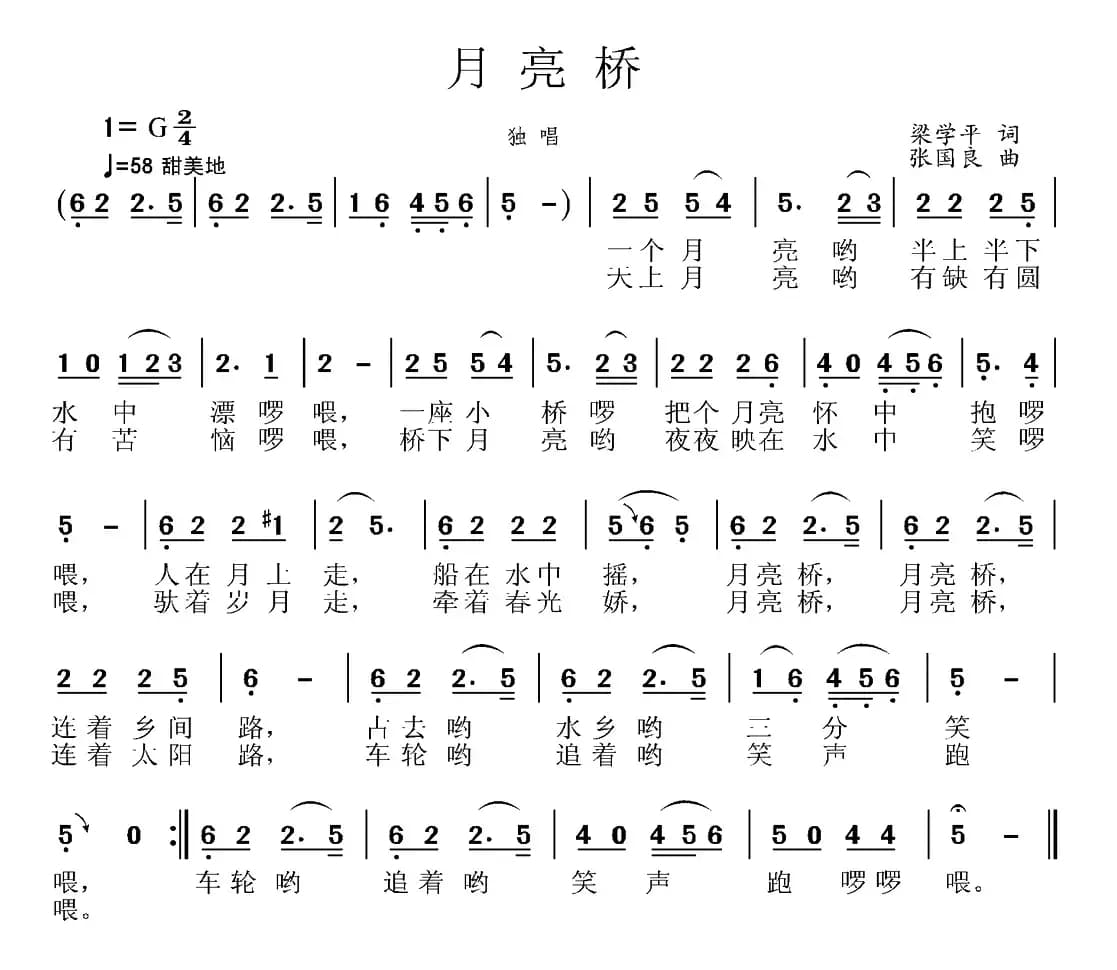 月亮桥

1= G $\frac{2}{4}$
♩=58 甜美地

独唱

梁学平 词
张国良 曲

(6 2 2. 5 | 6 2 2. 5 | 1 6 4 5 6 | 5 -) | 2 5 5 4 | 5. 2 3 | 2 2 2 5 |
一个月 亮 哟 半上半下
天上月 亮 哟 有缺有圆

1 0 1 2 3 | 2. 1 | 2 - | 2 5 5 4 | 5. 2 3 | 2 2 2 6 | 4 0 4 5 6 | 5. 4 |
水 中 漂 啰 喂, 一座小 桥 啰 把个月亮 怀 中 抱 啰
有 苦 恼 啰 喂, 桥下月 亮 哟 夜夜映在 水 中 笑 啰

5 - | 6 2 2 #1 | 2 5. | 6 2 2 2 | 5 6 5 | 6 2 2. 5 | 6 2 2. 5 |
喂, 人在月上 走, 船在水中 摇, 月亮桥, 月亮桥,
喂, 驮着岁月 走, 牵着春光 娇, 月亮桥, 月亮桥,

2 2 2 5 | 6 - | 6 2 2. 5 | 6 2 2. 5 | 1 6 4 5 6 | 5 - |
连着乡间 路, 占去哟 水乡哟 三 分 笑
连着太阳 路, 车轮哟 追着哟 笑 声 跑

5 0 :‖ 6 2 2. 5 | 6 2 2. 5 | 4 0 4 5 6 | 5 0 4 4 | 5 - ‖
喂, 车轮哟 追着哟 笑 声 跑 啰啰 喂。
喂。